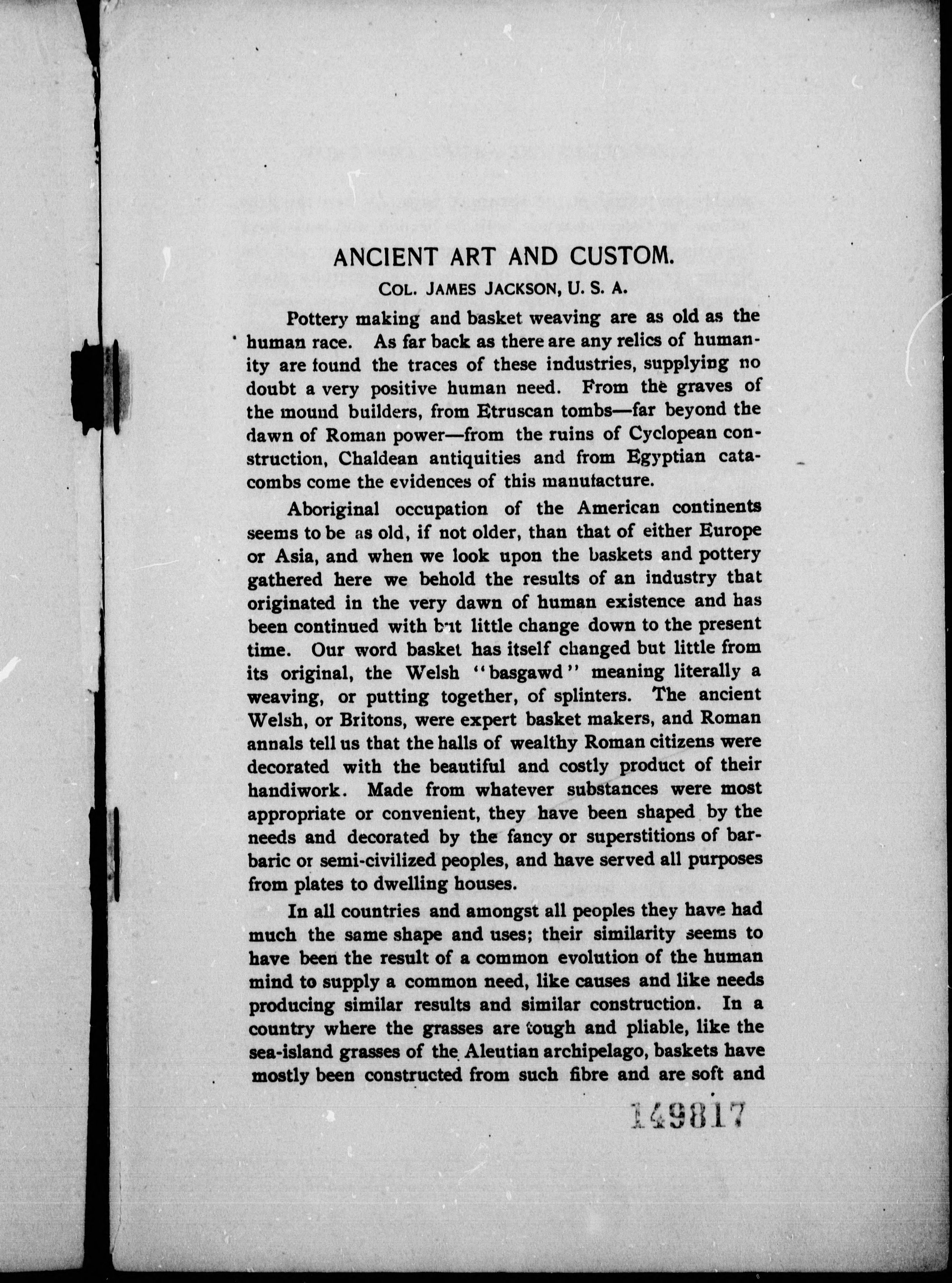 ANCIENT ART AND CUSTOM.

COL. JAMES JACKSON, U. S. A.

Pottery making and basket weaving are as old as the human race. As far back as there are any relics of humanity are found the traces of these industries, supplying no doubt a very positive human need. From the graves of the mound builders, from Etruscan tombs—far beyond the dawn of Roman power—from the ruins of Cyclopean construction, Chaldean antiquities and from Egyptian catacombs come the evidences of this manufacture.

Aboriginal occupation of the American continents seems to be as old, if not older, than that of either Europe or Asia, and when we look upon the baskets and pottery gathered here we behold the results of an industry that originated in the very dawn of human existence and has been continued with but little change down to the present time. Our word basket has itself changed but little from its original, the Welsh "basgawd" meaning literally a weaving, or putting together, of splinters. The ancient Welsh, or Britons, were expert basket makers, and Roman annals tell us that the halls of wealthy Roman citizens were decorated with the beautiful and costly product of their handiwork. Made from whatever substances were most appropriate or convenient, they have been shaped by the needs and decorated by the fancy or superstitions of barbaric or semi-civilized peoples, and have served all purposes from plates to dwelling houses.

In all countries and amongst all peoples they have had much the same shape and uses; their similarity seems to have been the result of a common evolution of the human mind to supply a common need, like causes and like needs producing similar results and similar construction. In a country where the grasses are tough and pliable, like the sea-island grasses of the Aleutian archipelago, baskets have mostly been constructed from such fibre and are soft and

149817